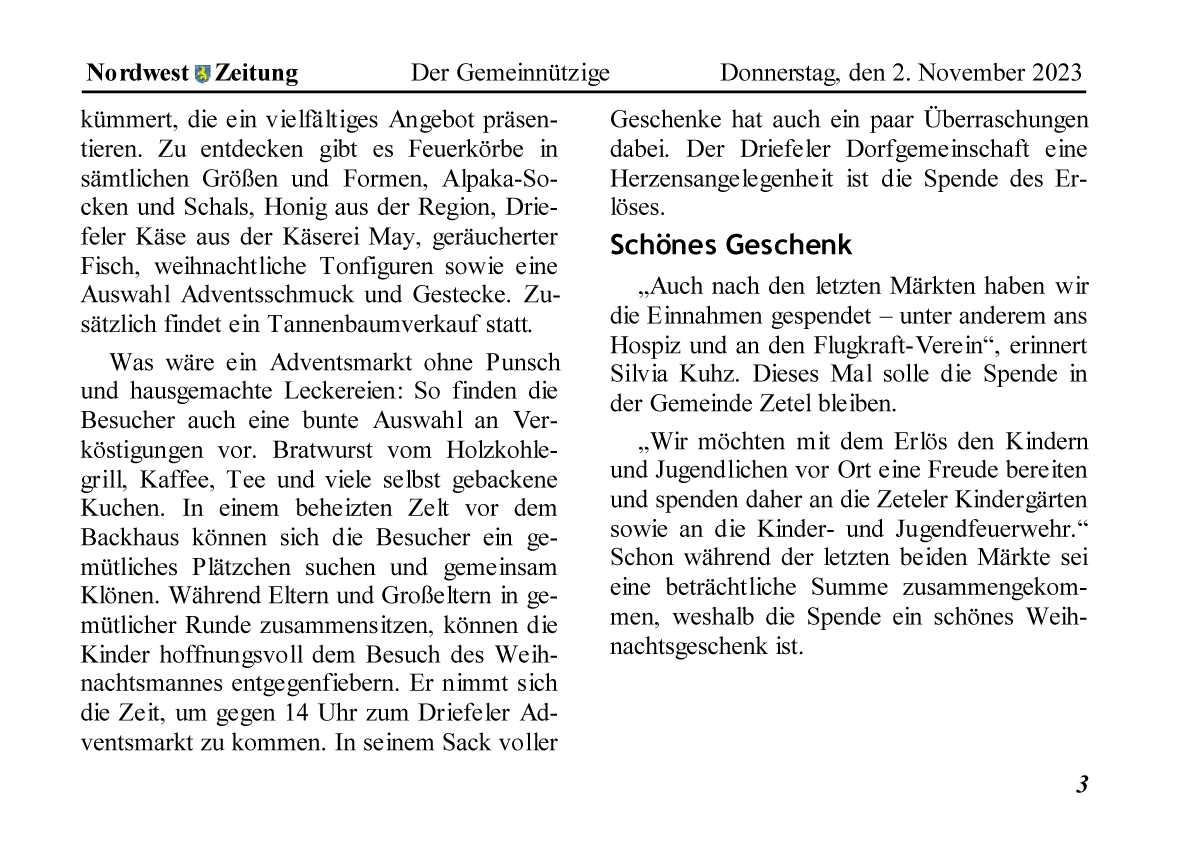 Nordwest Zeitung Der Gemeinnützige Donnerstag, den 2. November 2023

kümmert, die ein vielfältiges Angebot präsentieren. Zu entdecken gibt es Feuerkörbe in sämtlichen Größen und Formen, Alpaka-Socken und Schals, Honig aus der Region, Driefeler Käse aus der Käserei May, geräucherter Fisch, weihnachtliche Tonfiguren sowie eine Auswahl Adventsschmuck und Gestecke. Zusätzlich findet ein Tannenbaumverkauf statt.

Was wäre ein Adventsmarkt ohne Punsch und hausgemachte Leckereien: So finden die Besucher auch eine bunte Auswahl an Verköstigungen vor. Bratwurst vom Holzkohlegrill, Kaffee, Tee und viele selbst gebackene Kuchen. In einem beheizten Zelt vor dem Backhaus können sich die Besucher ein gemütliches Plätzchen suchen und gemeinsam Klönen. Während Eltern und Großeltern in gemütlicher Runde zusammensitzen, können die Kinder hoffnungsvoll dem Besuch des Weihnachtsmannes entgegenfiebern. Er nimmt sich die Zeit, um gegen 14 Uhr zum Driefeler Adventsmarkt zu kommen. In seinem Sack voller Geschenke hat auch ein paar Überraschungen dabei. Der Driefeler Dorfgemeinschaft eine Herzensangelegenheit ist die Spende des Erlöses.

Schönes Geschenk

„Auch nach den letzten Märkten haben wir die Einnahmen gespendet – unter anderem ans Hospiz und an den Flugkraft-Verein“, erinnert Silvia Kuhz. Dieses Mal solle die Spende in der Gemeinde Zetel bleiben.

„Wir möchten mit dem Erlös den Kindern und Jugendlichen vor Ort eine Freude bereiten und spenden daher an die Zeteler Kindergärten sowie an die Kinder- und Jugendfeuerwehr.“ Schon während der letzten beiden Märkte sei eine beträchtliche Summe zusammengekommen, weshalb die Spende ein schönes Weihnachtsgeschenk ist.

3